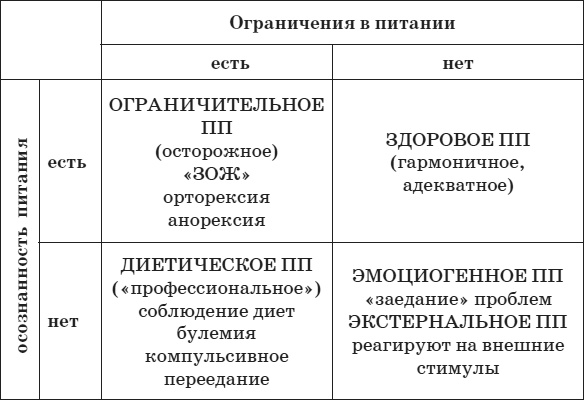 |  |  | Ограничения в питании |  |
|---|---|---|---|
|  |  | есть | нет |
| осознанность питания | есть | ОГРАНИЧИТЕЛЬНОЕ ПП (осторожное) «ЗОЖ» орторексия анорексия | ЗДОРОВОЕ ПП (гармоничное, адекватное) |
| осознанность питания | нет | ДИЕТИЧЕСКОЕ ПП («профессиональное») соблюдение диет булемия компульсивное переедание | ЭМОЦИОГЕННОЕ ПП «заедание» проблем ЭКСТЕРНАЛЬНОЕ ПП реагируют на внешние стимулы |